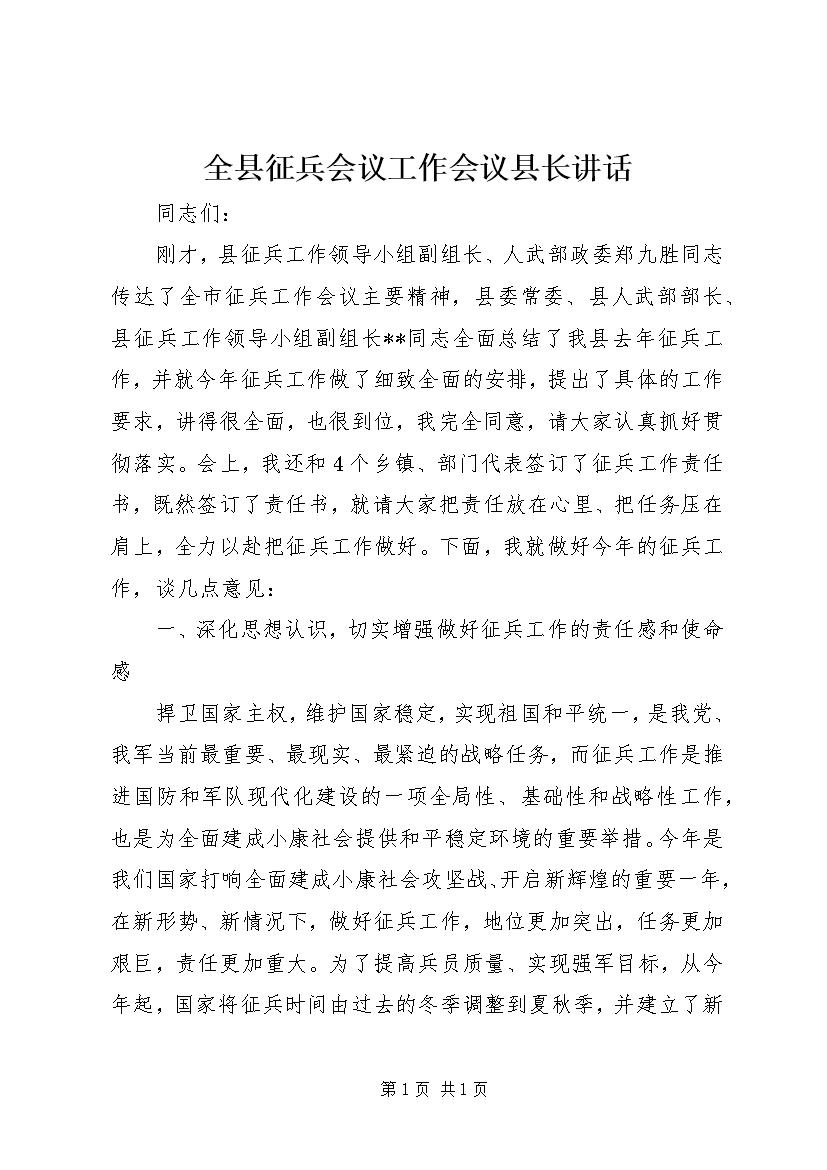 全县征兵会议工作会议县长讲话

同志们：

刚才，县征兵工作领导小组副组长、人武部政委郑九胜同志传达了全市征兵工作会议主要精神，县委常委、县人武部部长、县征兵工作领导小组副组长**同志全面总结了我县去年征兵工作，并就今年征兵工作做了细致全面的安排，提出了具体的工作要求，讲得很全面，也很到位，我完全同意，请大家认真抓好贯彻落实。会上，我还和4个乡镇、部门代表签订了征兵工作责任书，既然签订了责任书，就请大家把责任放在心里、把任务压在肩上，全力以赴把征兵工作做好。下面，我就做好今年的征兵工作，谈几点意见：

一、深化思想认识，切实增强做好征兵工作的责任感和使命感

捍卫国家主权，维护国家稳定，实现祖国和平统一，是我党、我军当前最重要、最现实、最紧迫的战略任务，而征兵工作是推进国防和军队现代化建设的一项全局性、基础性和战略性工作，也是为全面建成小康社会提供和平稳定环境的重要举措。今年是我们国家打响全面建成小康社会攻坚战、开启新辉煌的重要一年，在新形势、新情况下，做好征兵工作，地位更加突出，任务更加艰巨，责任更加重大。为了提高兵员质量、实现强军目标，从今年起，国家将征兵时间由过去的冬季调整到夏秋季，并建立了新

第1页 共1页